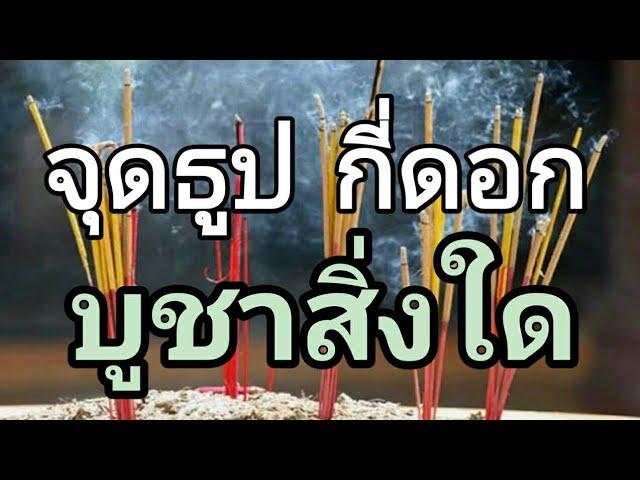 จุดธูป กี่ดอก
บูชาสิ่งใด